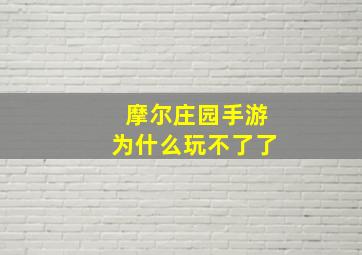 摩尔庄园手游
为什么玩不了了